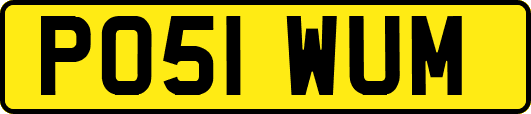 PO51 WUM